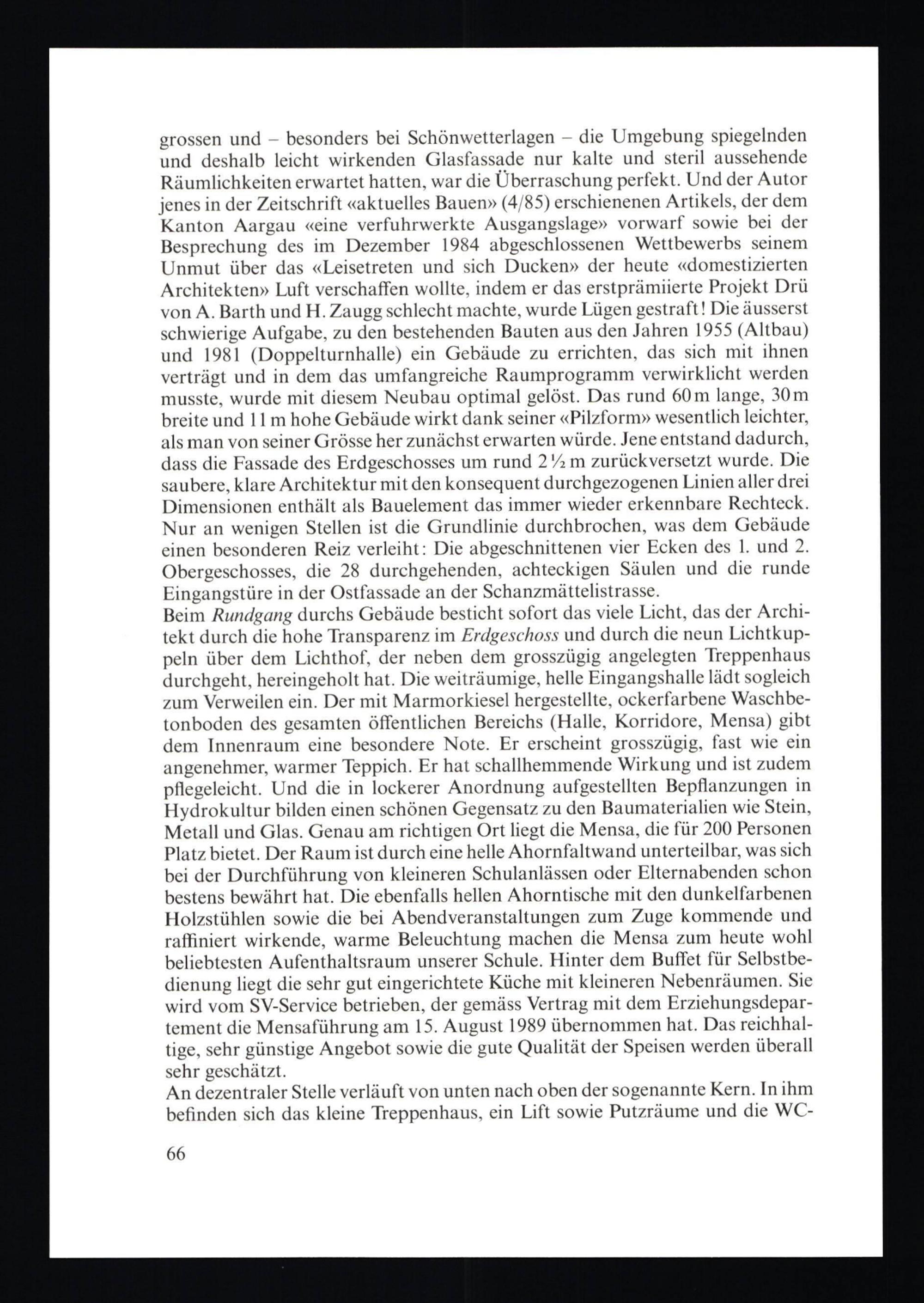 grossen und – besonders bei Schönwetterlagen – die Umgebung spiegelnden und deshalb leicht wirkenden Glasfassade nur kalte und steril aussehende Räumlichkeiten erwartet hatten, war die Überraschung perfekt. Und der Autor jenes in der Zeitschrift «aktuelles Bauen» (4/85) erschienenen Artikels, der dem Kanton Aargau «eine verfuhrwerkte Ausgangslage» vorwarf sowie bei der Besprechung des im Dezember 1984 abgeschlossenen Wettbewerbs seinem Unmut über das «Leisetreten und sich Ducken» der heute «domestizierten Architekten» Luft verschaffen wollte, indem er das erstprämiierte Projekt Drü von A. Barth und H. Zaugg schlecht machte, wurde Lügen gestraft! Die äusserst schwierige Aufgabe, zu den bestehenden Bauten aus den Jahren 1955 (Altbau) und 1981 (Doppelturnhalle) ein Gebäude zu errichten, das sich mit ihnen verträgt und in dem das umfangreiche Raumprogramm verwirklicht werden musste, wurde mit diesem Neubau optimal gelöst. Das rund 60 m lange, 30 m breite und 11 m hohe Gebäude wirkt dank seiner «Pilzform» wesentlich leichter, als man von seiner Grösse her zunächst erwarten würde. Jene entstand dadurch, dass die Fassade des Erdgeschosses um rund 2½ m zurückversetzt wurde. Die saubere, klare Architektur mit den konsequent durchgezogenen Linien aller drei Dimensionen enthält als Bauelement das immer wieder erkennbare Rechteck. Nur an wenigen Stellen ist die Grundlinie durchbrochen, was dem Gebäude einen besonderen Reiz verleiht: Die abgeschnittenen vier Ecken des 1. und 2. Obergeschosses, die 28 durchgehenden, achteckigen Säulen und die runde Eingangstüre in der Ostfassade an der Schanzmättelistrasse.
Beim Rundgang durchs Gebäude besticht sofort das viele Licht, das der Architekt durch die hohe Transparenz im Erdgeschoss und durch die neun Lichtkuppeln über dem Lichthof, der neben dem grosszügig angelegten Treppenhaus durchgeht, hereingeholt hat. Die weiträumige, helle Eingangshalle lädt sogleich zum Verweilen ein. Der mit Marmorkiesel hergestellte, ockerfarbene Waschbetonboden des gesamten öffentlichen Bereichs (Halle, Korridore, Mensa) gibt dem Innenraum eine besondere Note. Er erscheint grosszügig, fast wie ein angenehmer, warmer Teppich. Er hat schallhemmende Wirkung und ist zudem pflegeleicht. Und die in lockerer Anordnung aufgestellten Bepflanzungen in Hydrokultur bilden einen schönen Gegensatz zu den Baumaterialien wie Stein, Metall und Glas. Genau am richtigen Ort liegt die Mensa, die für 200 Personen Platz bietet. Der Raum ist durch eine helle Ahornfaltwand unterteilbar, was sich bei der Durchführung von kleineren Schulanlässen oder Elternabenden schon bestens bewährt hat. Die ebenfalls hellen Ahorntische mit den dunkelfarbenen Holzstühlen sowie die bei Abendveranstaltungen zum Zuge kommende und raffiniert wirkende, warme Beleuchtung machen die Mensa zum heute wohl beliebtesten Aufenthaltsraum unserer Schule. Hinter dem Buffet für Selbstbedienung liegt die sehr gut eingerichtete Küche mit kleineren Nebenräumen. Sie wird vom SV-Service betrieben, der gemäss Vertrag mit dem Erziehungsdepartement die Mensaführung am 15. August 1989 übernommen hat. Das reichhaltige, sehr günstige Angebot sowie die gute Qualität der Speisen werden überall sehr geschätzt.
An dezentraler Stelle verläuft von unten nach oben der sogenannte Kern. In ihm befinden sich das kleine Treppenhaus, ein Lift sowie Putzräume und die WC-

66